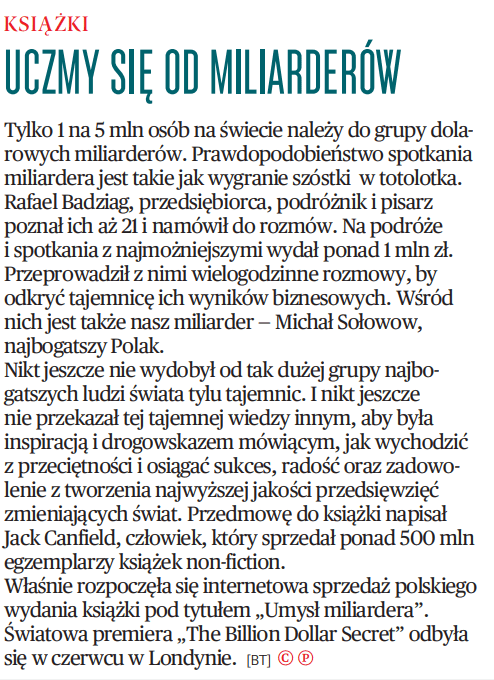 KSIĄŻKI

UCZMY SIĘ OD MILIARDERÓW

Tylko 1 na 5 mln osób na świecie należy do grupy dolarowych miliarderów. Prawdopodobieństwo spotkania miliardera jest takie jak wygranie szóstki w totolotka. Rafael Badziag, przedsiębiorca, podróżnik i pisarz poznał ich aż 21 i namówił do rozmów. Na podróże i spotkania z najmożniejszymi wydał ponad 1 mln zł. Przeprowadził z nimi wielogodzinne rozmowy, by odkryć tajemnicę ich wyników biznesowych. Wśród nich jest także nasz miliarder – Michał Sołowow, najbogatszy Polak.
Nikt jeszcze nie wydobył od tak dużej grupy najbogatszych ludzi świata tylu tajemnic. I nikt jeszcze nie przekazał tej tajemnej wiedzy innym, aby była inspiracją i drogowskazem mówiącym, jak wychodzić z przeciętności i osiągać sukces, radość oraz zadowolenie z tworzenia najwyższej jakości przedsięwzięć zmieniających świat. Przedmowę do książki napisał Jack Canfield, człowiek, który sprzedał ponad 500 mln egzemplarzy książek non-fiction.
Właśnie rozpoczęła się internetowa sprzedaż polskiego wydania książki pod tytułem „Umysł miliardera". Światowa premiera „The Billion Dollar Secret" odbyła się w czerwcu w Londynie. [BT] © ℗